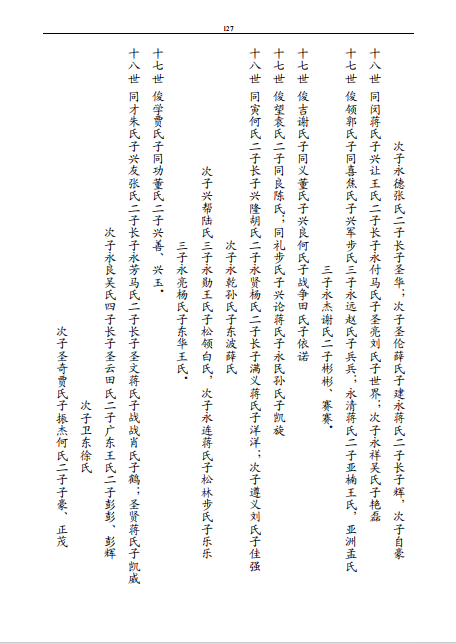 127

次子永德张氏二子长子圣华，次子圣伦薛氏子建永蒋氏二子长子辉，次子自豪

十八世　同闵蒋氏子兴让王氏二子长子永付马氏子圣亮刘氏子世界；次子永祥吴氏子艳磊

十七世　俊领郭氏子同喜焦氏子兴军步氏三子永远赵氏子兵兵；永清蒋氏二子亚楠王氏，亚洲孟氏

三子永杰谢氏二子彬彬、赛赛。

十七世　俊吉谢氏子同义董氏子兴良何氏子战争田氏子依诺

十七世　俊望袁氏二子同良陈氏，同礼步氏子兴论蒋氏子永民孙氏子凯旋

十八世　同寅何氏二子长子兴隆胡氏二子永贤杨氏二子长子满义蒋氏子洋洋；次子遵义刘氏子佳强

次子永乾孙氏子东波薛氏

次子兴帮陆氏三子永勋王氏子松领白氏，次子永连蒋氏子松林步氏子乐乐

三子永亮杨氏子东华王氏。

十七世　俊学贾氏子同功董氏二子兴善、兴玉。

十八世　同才朱氏子兴友张氏二子长子永芳马氏二子长子圣文蒋氏子战战肖氏子鹤；圣贤蒋氏子凯威

次子永良吴氏四子长子圣云田氏二子广东王氏二子彭彭、彭辉

次子卫东徐氏

次子圣奇贾氏子振杰何氏二子子豪、正茂